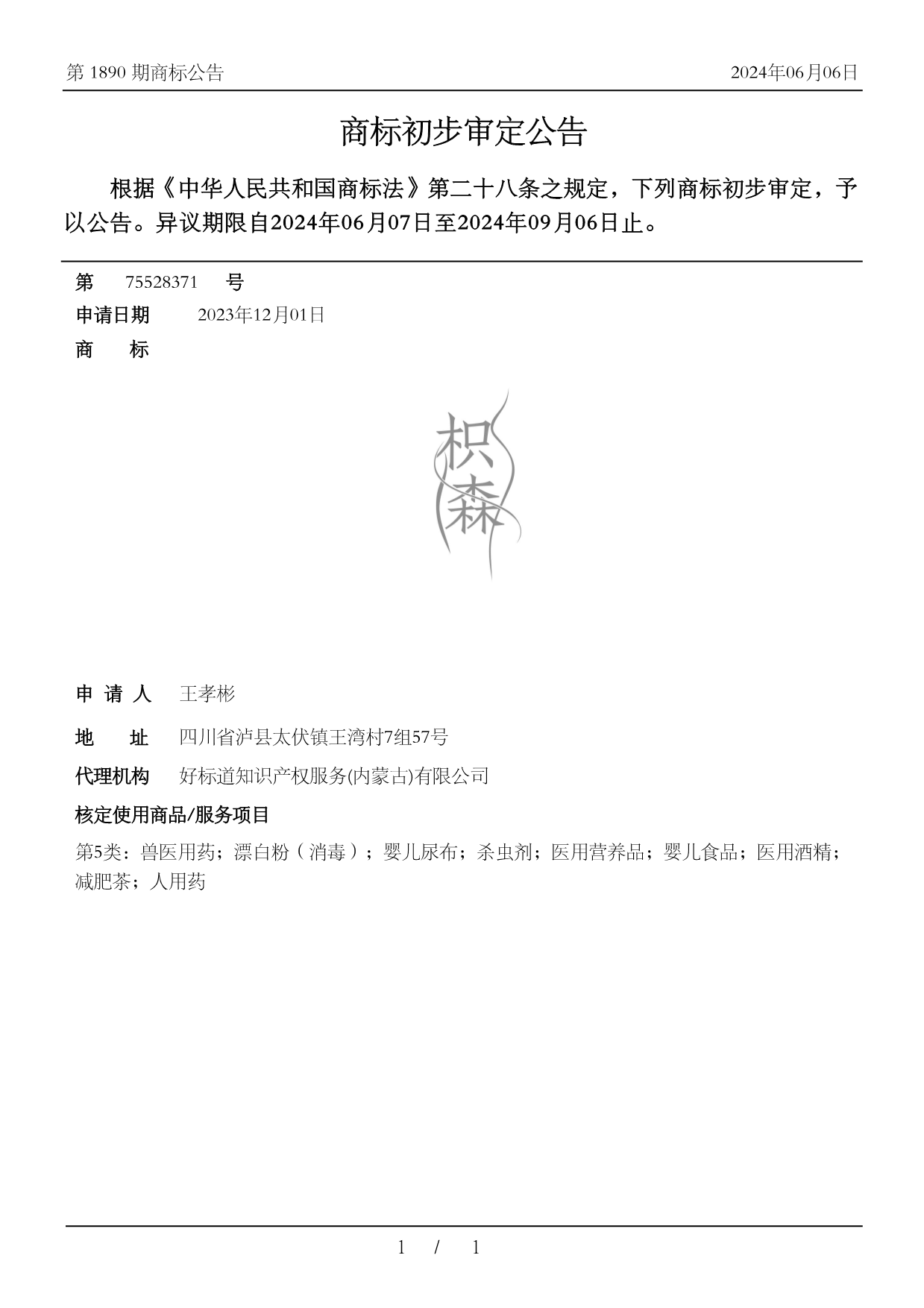 第 1890 期商标公告 2024年06月06日

商标初步审定公告

根据《中华人民共和国商标法》第二十八条之规定，下列商标初步审定，予以公告。异议期限自2024年06月07日至2024年09月06日止。

第 75528371 号
申请日期 2023年12月01日
商 标

枳森

申 请 人 王孝彬
地 址 四川省泸县太伏镇王湾村7组57号
代理机构 好标道知识产权服务(内蒙古)有限公司
核定使用商品/服务项目
第5类：兽医用药；漂白粉（消毒）；婴儿尿布；杀虫剂；医用营养品；婴儿食品；医用酒精；减肥茶；人用药

1 / 1